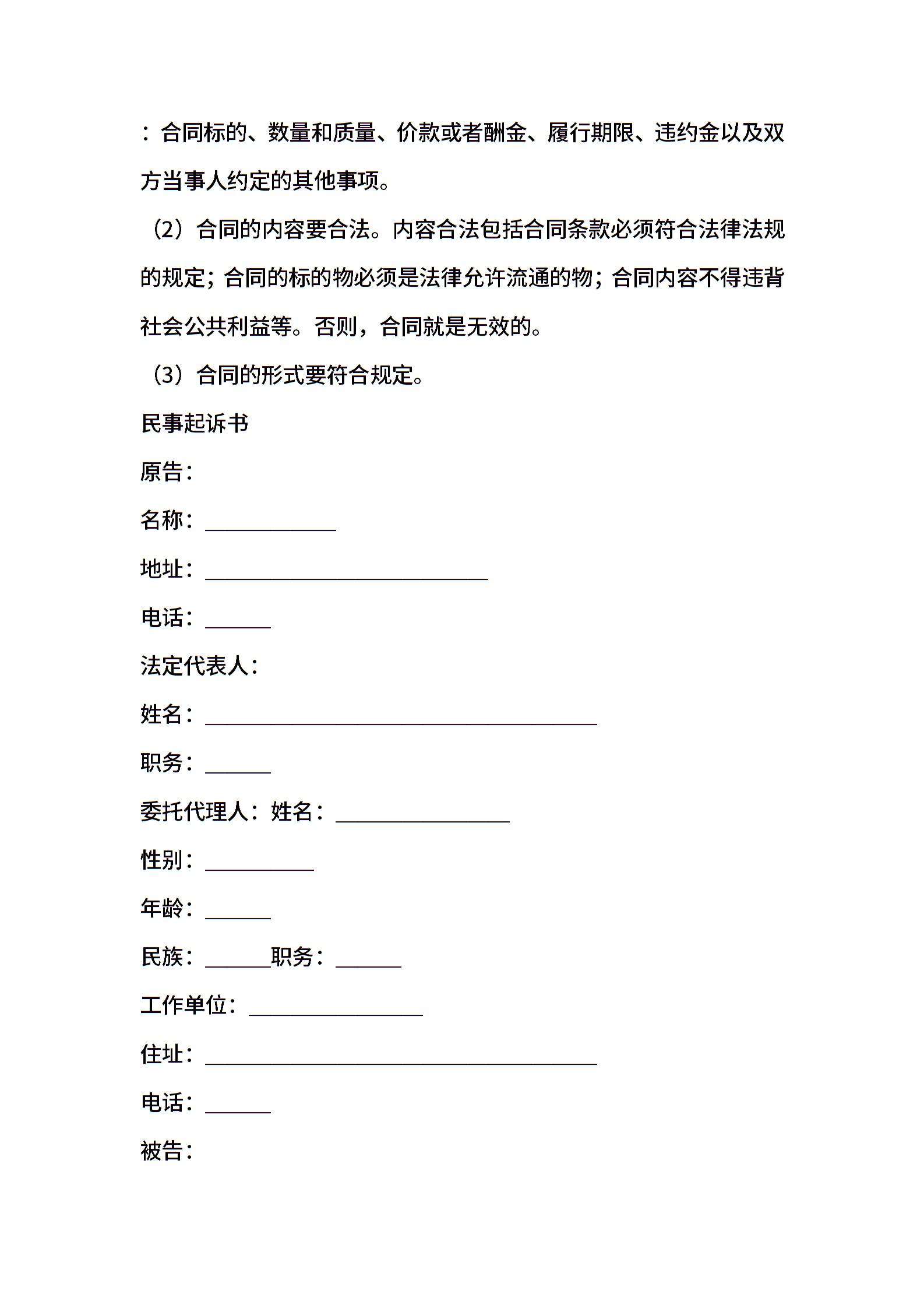 ：合同标的、数量和质量、价款或者酬金、履行期限、违约金以及双方当事人约定的其他事项。

（2）合同的内容要合法。内容合法包括合同条款必须符合法律法规的规定；合同的标的物必须是法律允许流通的物；合同内容不得违背社会公共利益等。否则，合同就是无效的。

（3）合同的形式要符合规定。

民事起诉书

原告：

名称：____________

地址：__________________________

电话：______

法定代表人：

姓名：____________________________________

职务：______

委托代理人：姓名：________________

性别：__________

年龄：______

民族：______职务：______

工作单位：________________

住址：____________________________________

电话：______

被告：